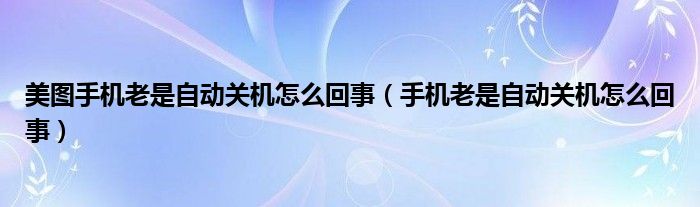 美图手机老是自动关机怎么回事（手机老是自动关机怎么回事）